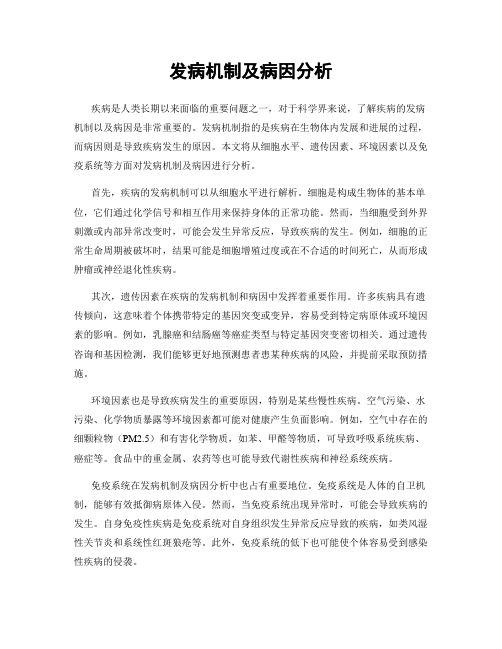 发病机制及病因分析

疾病是人类长期以来面临的重要问题之一，对于科学界来说，了解疾病的发病机制以及病因是非常重要的。发病机制指的是疾病在生物体内发展和进展的过程，而病因则是导致疾病发生的原因。本文将从细胞水平、遗传因素、环境因素以及免疫系统等方面对发病机制及病因进行分析。

首先，疾病的发病机制可以从细胞水平进行解析。细胞是构成生物体的基本单位，它们通过化学信号和相互作用来保持身体的正常功能。然而，当细胞受到外界刺激或内部异常改变时，可能会发生异常反应，导致疾病的发生。例如，细胞的正常生命周期被破坏时，结果可能是细胞增殖过度或在不合适的时间死亡，从而形成肿瘤或神经退化性疾病。

其次，遗传因素在疾病的发病机制和病因中发挥着重要作用。许多疾病具有遗传倾向，这意味着个体携带特定的基因突变或变异，容易受到特定病原体或环境因素的影响。例如，乳腺癌和结肠癌等癌症类型与特定基因突变密切相关。通过遗传咨询和基因检测，我们能够更好地预测患者患某种疾病的风险，并提前采取预防措施。

环境因素也是导致疾病发生的重要原因，特别是某些慢性疾病。空气污染、水污染、化学物质暴露等环境因素都可能对健康产生负面影响。例如，空气中存在的细颗粒物（PM2.5）和有害化学物质，如苯、甲醛等物质，可导致呼吸系统疾病、癌症等。食品中的重金属、农药等也可能导致代谢性疾病和神经系统疾病。

免疫系统在发病机制及病因分析中也占有重要地位。免疫系统是人体的自卫机制，能够有效抵御病原体入侵。然而，当免疫系统出现异常时，可能会导致疾病的发生。自身免疫性疾病是免疫系统对自身组织发生异常反应导致的疾病，如类风湿性关节炎和系统性红斑狼疮等。此外，免疫系统的低下也可能使个体容易受到感染性疾病的侵袭。